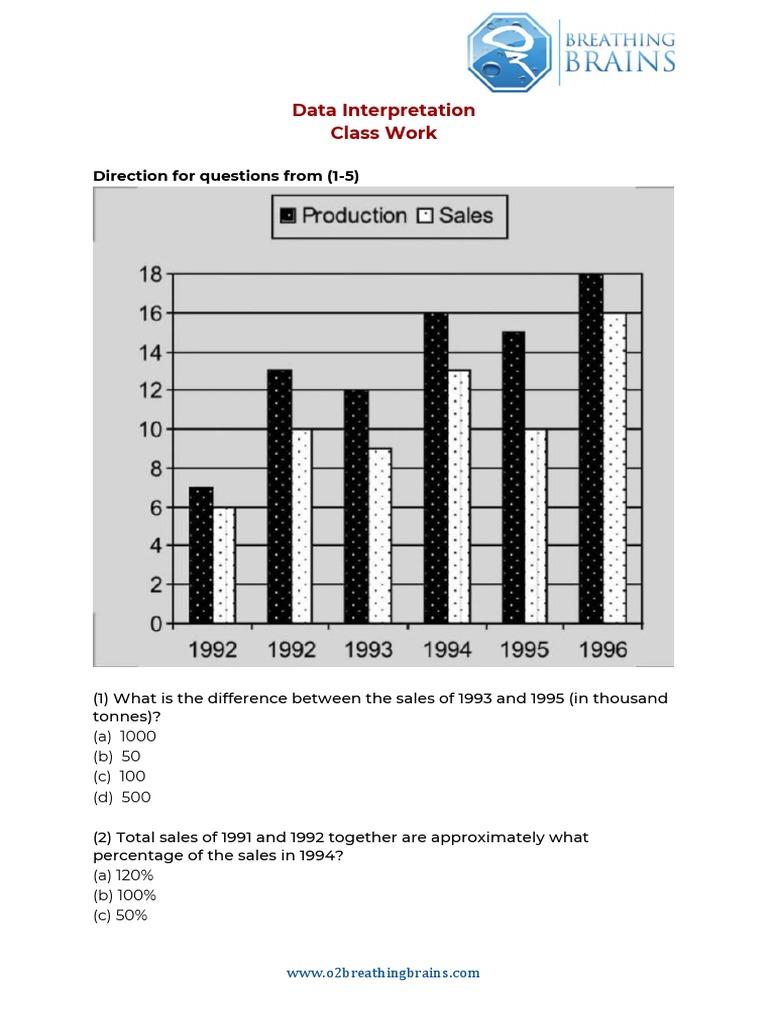 BREATHING BRAINS

Data Interpretation
Class Work

Direction for questions from (1-5)

Production Sales

18
16
14
12
10
8
6
4
2
0

1992 1992 1993 1994 1995 1996

(1) What is the difference between the sales of 1993 and 1995 (in thousand tonnes)?
(a) 1000
(b) 50
(c) 100
(d) 500

(2) Total sales of 1991 and 1992 together are approximately what percentage of the sales in 1994?
(a) 120%
(b) 100%
(c) 50%

www.o2breathingbrains.com